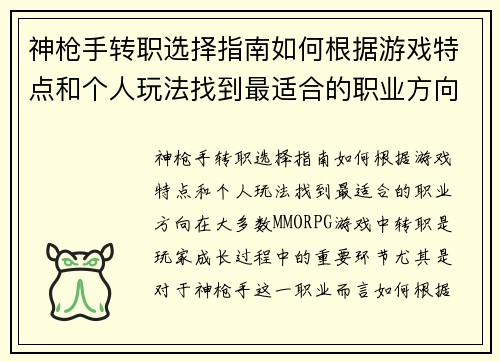 神枪手转职选择指南如何根据游戏特点和个人玩法找到最适合的职业方向

神枪手转职选择指南如何根据游戏特点和个人玩法找到最适合的职业方向在大多数MMORPG游戏中转职是玩家成长过程中的重要环节尤其是对于神枪手这一职业而言如何根据